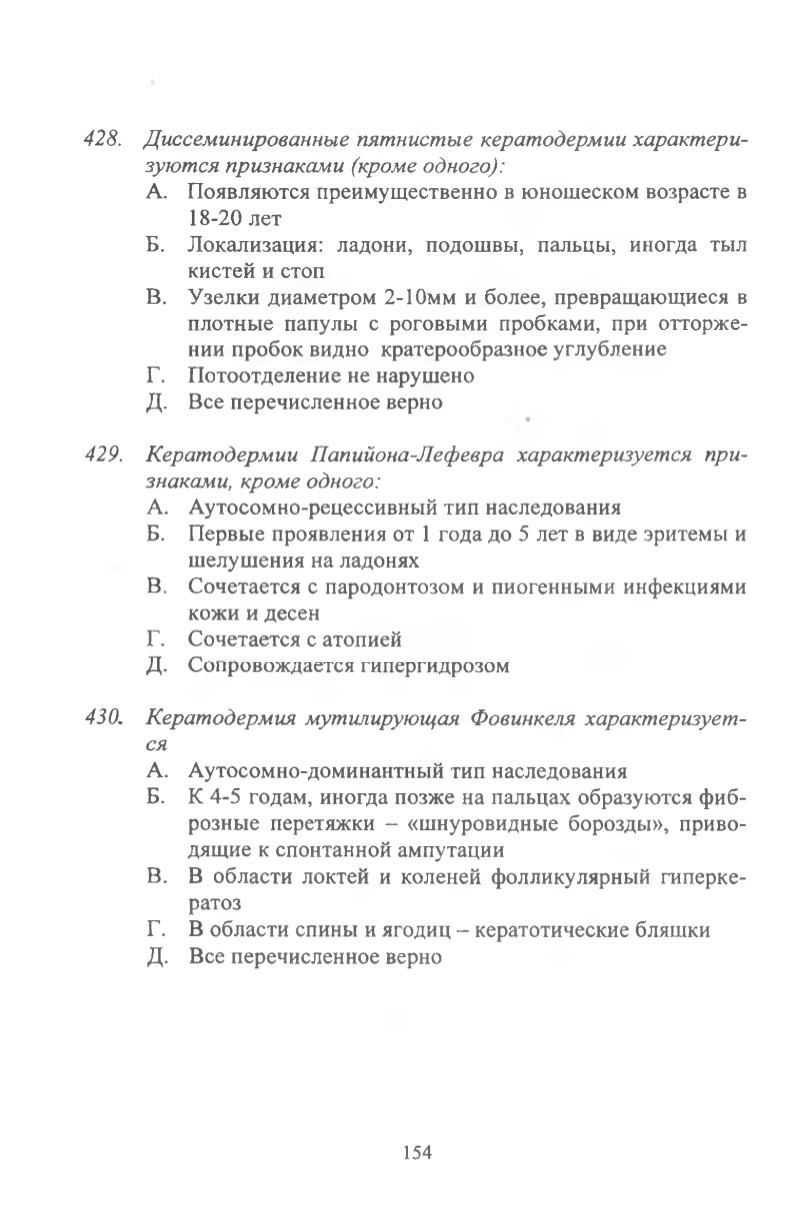 428. Диссеминированные пятнистые кератодермии характеризуются признаками (кроме одного):
А. Появляются преимущественно в юношеском возрасте в 18-20 лет
Б. Локализация: ладони, подошвы, пальцы, иногда тыл кистей и стоп
В. Узелки диаметром 2-10мм и более, превращающиеся в плотные папулы с роговыми пробками, при отторжении пробок видно кратерообразное углубление
Г. Потоотделение не нарушено
Д. Все перечисленное верно

429. Кератодермии Папийона-Лефевра характеризуется признаками, кроме одного:
А. Аутосомно-рецессивный тип наследования
Б. Первые проявления от 1 года до 5 лет в виде эритемы и шелушения на ладонях
В. Сочетается с пародонтозом и пиогенными инфекциями кожи и десен
Г. Сочетается с атопией
Д. Сопровождается гипергидрозом

430. Кератодермия мутилирующая Фовинкеля характеризуется
А. Аутосомно-доминантный тип наследования
Б. К 4-5 годам, иногда позже на пальцах образуются фиброзные перетяжки – «шнуровидные борозды», приводящие к спонтанной ампутации
В. В области локтей и коленей фолликулярный гиперкератоз
Г. В области спины и ягодиц – кератотические бляшки
Д. Все перечисленное верно

154